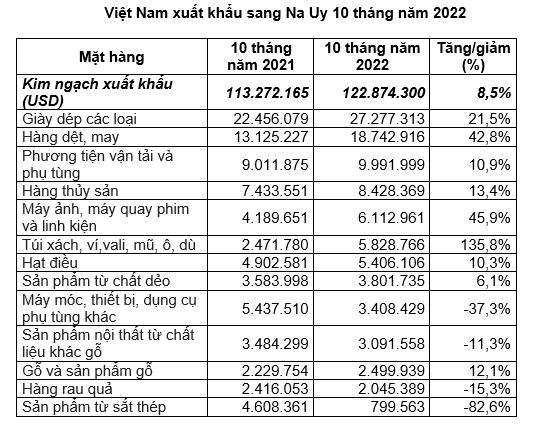 Việt Nam xuất khẩu sang Na Uy 10 tháng năm 2022

| Mặt hàng | 10 tháng năm 2021 | 10 tháng năm 2022 | Tăng/giảm (%) |
|---|---|---|---|
| Kim ngạch xuất khẩu (USD) | 113.272.165 | 122.874.300 | 8,5% |
| Giày dép các loại | 22.456.079 | 27.277.313 | 21,5% |
| Hàng dệt, may | 13.125.227 | 18.742.916 | 42,8% |
| Phương tiện vận tải và phụ tùng | 9.011.875 | 9.991.999 | 10,9% |
| Hàng thủy sản | 7.433.551 | 8.428.369 | 13,4% |
| Máy ảnh, máy quay phim và linh kiện | 4.189.651 | 6.112.961 | 45,9% |
| Túi xách, ví,vali, mũ, ô, dù | 2.471.780 | 5.828.766 | 135,8% |
| Hạt điều | 4.902.581 | 5.406.106 | 10,3% |
| Sản phẩm từ chất dẻo | 3.583.998 | 3.801.735 | 6,1% |
| Máy móc, thiết bị, dụng cụ phụ tùng khác | 5.437.510 | 3.408.429 | -37,3% |
| Sản phẩm nội thất từ chất liệu khác gỗ | 3.484.299 | 3.091.558 | -11,3% |
| Gỗ và sản phẩm gỗ | 2.229.754 | 2.499.939 | 12,1% |
| Hàng rau quả | 2.416.053 | 2.045.389 | -15,3% |
| Sản phẩm từ sắt thép | 4.608.361 | 799.563 | -82,6% |